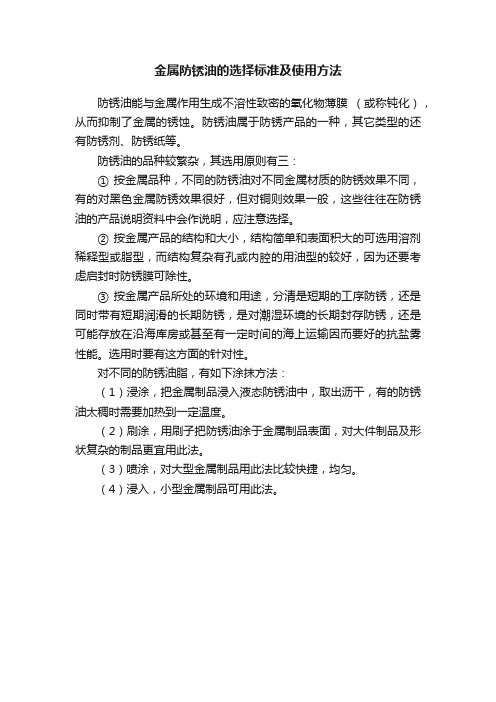 金属防锈油的选择标准及使用方法

防锈油能与金属作用生成不溶性致密的氧化物薄膜 （或称钝化），从而抑制了金属的锈蚀。防锈油属于防锈产品的一种，其它类型的还有防锈剂、防锈纸等。

防锈油的品种较繁杂，其选用原则有三：

① 按金属品种，不同的防锈油对不同金属材质的防锈效果不同，有的对黑色金属防锈效果很好，但对铜则效果一般，这些往往在防锈油的产品说明资料中会作说明，应注意选择。

② 按金属产品的结构和大小，结构简单和表面积大的可选用溶剂稀释型或脂型，而结构复杂有孔或内腔的用油型的较好，因为还要考虑启封时防锈膜可除性。

③ 按金属产品所处的环境和用途，分清是短期的工序防锈，还是同时带有短期润滑的长期防锈，是对潮湿环境的长期封存防锈，还是可能存放在沿海库房或甚至有一定时间的海上运输因而要好的抗盐雾性能。选用时要有这方面的针对性。

对不同的防锈油脂，有如下涂抹方法：

（1）浸涂，把金属制品浸入液态防锈油中，取出沥干，有的防锈油太稠时需要加热到一定温度。

（2）刷涂，用刷子把防锈油涂于金属制品表面，对大件制品及形状复杂的制品更宜用此法。

（3）喷涂，对大型金属制品用此法比较快捷，均匀。

（4）浸入，小型金属制品可用此法。